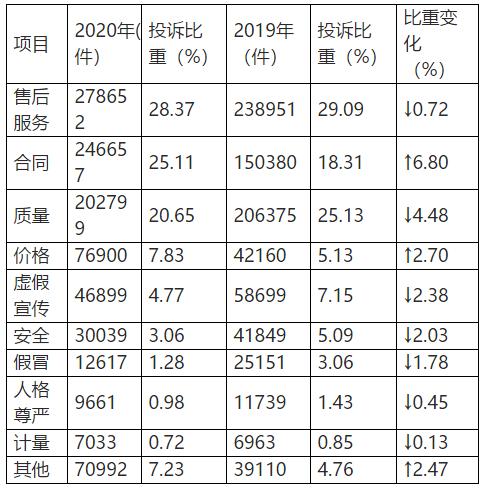 | 项目 | 2020年(件) | 投诉比重（%） | 2019年（件） | 投诉比重（%） | 比重变化（%） |
|---|---|---|---|---|---|
| 售后服务 | 278652 | 28.37 | 238951 | 29.09 | ↓0.72 |
| 合同 | 246657 | 25.11 | 150380 | 18.31 | ↑6.80 |
| 质量 | 202799 | 20.65 | 206375 | 25.13 | ↓4.48 |
| 价格 | 76900 | 7.83 | 42160 | 5.13 | ↑2.70 |
| 虚假宣传 | 46899 | 4.77 | 58699 | 7.15 | ↓2.38 |
| 安全 | 30039 | 3.06 | 41849 | 5.09 | ↓2.03 |
| 假冒 | 12617 | 1.28 | 25151 | 3.06 | ↓1.78 |
| 人格尊严 | 9661 | 0.98 | 11739 | 1.43 | ↓0.45 |
| 计量 | 7033 | 0.72 | 6963 | 0.85 | ↓0.13 |
| 其他 | 70992 | 7.23 | 39110 | 4.76 | ↑2.47 |